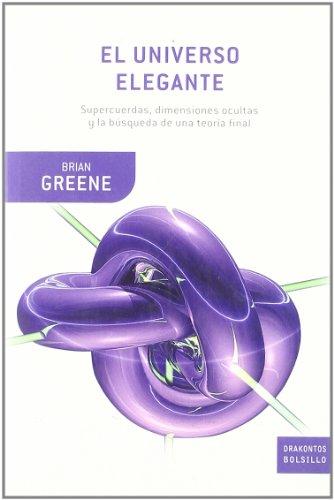 EL UNIVERSO
ELEGANTE

Supercuerdas, dimensiones ocultas
y la búsqueda de una teoría final

BRIAN
GREENE

DRAKONTOS
BOLSILLO